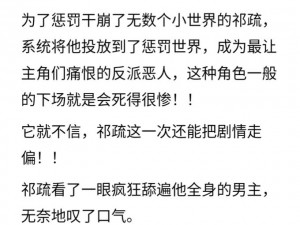 为了惩罚干崩了无数个小世界的祁疏，系统将他投放到了惩罚世界，成为最让主角们痛恨的反派恶人，这种角色一般的下场就是会死得很惨！！

它就不信，祁疏这一次还能把剧情走偏！！

祁疏看了一眼疯狂舔遍他全身的男主，无奈地叹了口气。